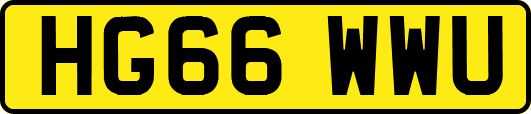 HG66 WWU